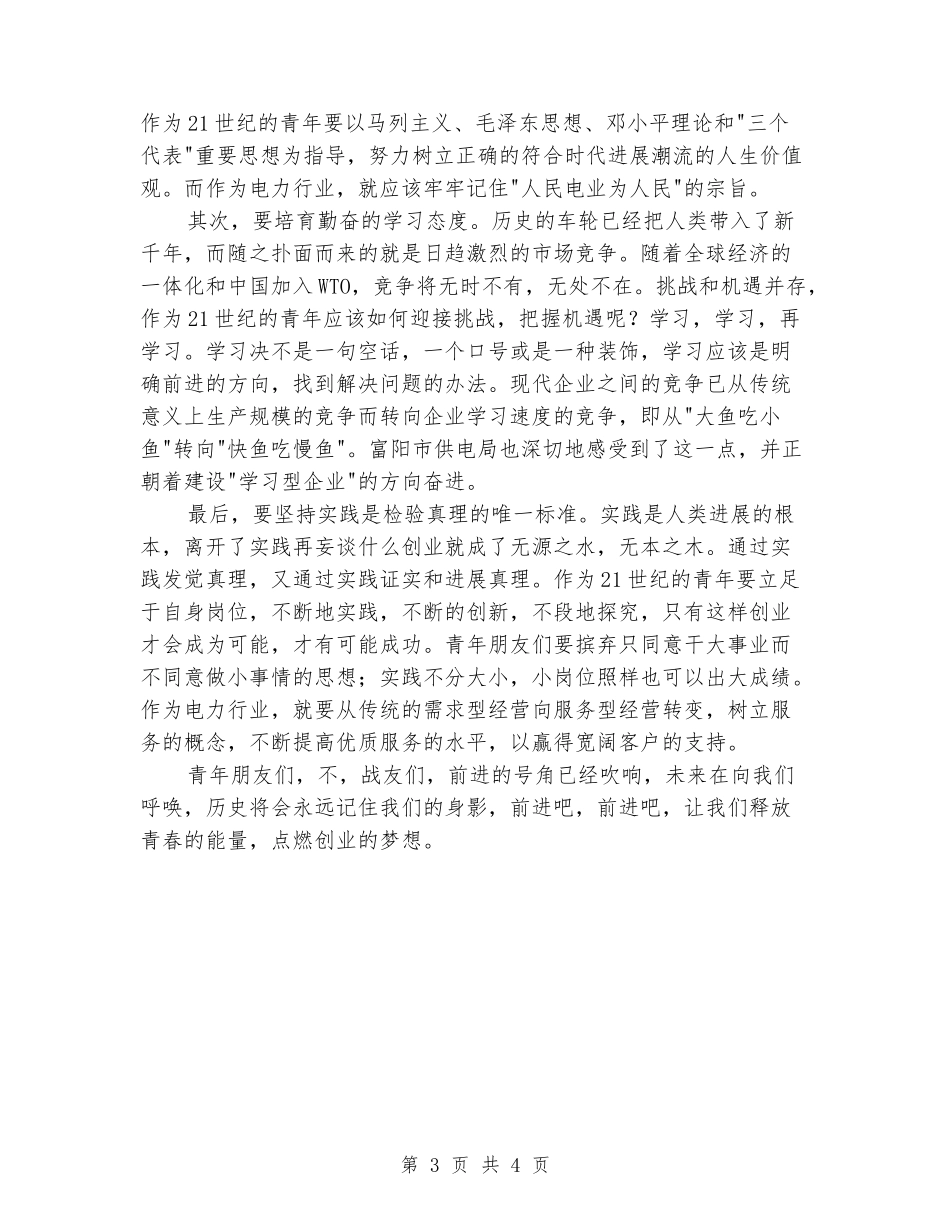 作为21世纪的青年要以马列主义、毛泽东思想、邓小平理论和"三个代表"重要思想为指导，努力树立正确的符合时代进展潮流的人生价值观。而作为电力行业，就应该牢牢记住"人民电业为人民"的宗旨。

其次，要培育勤奋的学习态度。历史的车轮已经把人类带入了新千年，而随之扑面而来的就是日趋激烈的市场竞争。随着全球经济的一体化和中国加入WTO，竞争将无时不有，无处不在。挑战和机遇并存，作为21世纪的青年应该如何迎接挑战，把握机遇呢？学习，学习，再学习。学习决不是一句空话，一个口号或是一种装饰，学习应该是明确前进的方向，找到解决问题的办法。现代企业之间的竞争已从传统意义上生产规模的竞争而转向企业学习速度的竞争，即从"大鱼吃小鱼"转向"快鱼吃慢鱼"。富阳市供电局也深切地感受到了这一点，并正朝着建设"学习型企业"的方向奋进。

最后，要坚持实践是检验真理的唯一标准。实践是人类进展的根本，离开了实践再妄谈什么创业就成了无源之水，无本之木。通过实践发觉真理，又通过实践证实和进展真理。作为21世纪的青年要立足于自身岗位，不断地实践，不断的创新，不段地探究，只有这样创业才会成为可能，才有可能成功。青年朋友们要摈弃只同意干大事业而不同意做小事情的思想；实践不分大小，小岗位照样也可以出大成绩。作为电力行业，就要从传统的需求型经营向服务型经营转变，树立服务的概念，不断提高优质服务的水平，以赢得宽阔客户的支持。

青年朋友们，不，战友们，前进的号角已经吹响，未来在向我们呼唤，历史将会永远记住我们的身影，前进吧，前进吧，让我们释放青春的能量，点燃创业的梦想。

第 3 页 共 4 页